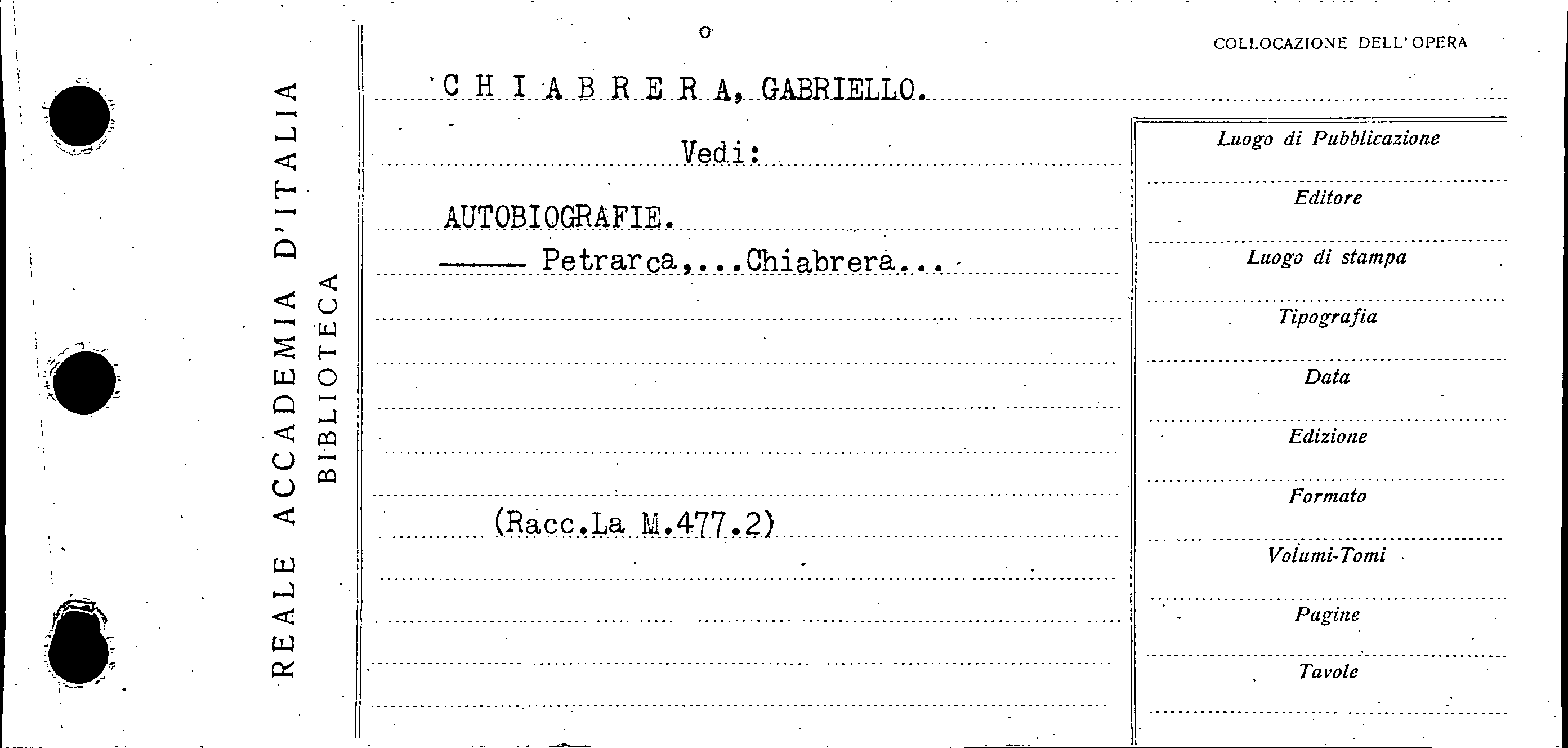 REALE ACCADEMIA D'ITALIA
BIBLIOTECA

COLLOCAZIONE DELL'OPERA

CHIABRERA, GABRIELLO.

Vedi:

AUTOBIOGRAFIE.

—— Petrarca,...Chiabrera...

(Racc.La M.477.2)

Luogo di Pubblicazione

Editore

Luogo di stampa

Tipografia

Data

Edizione

Formato

Volumi-Tomi

Pagine

Tavole